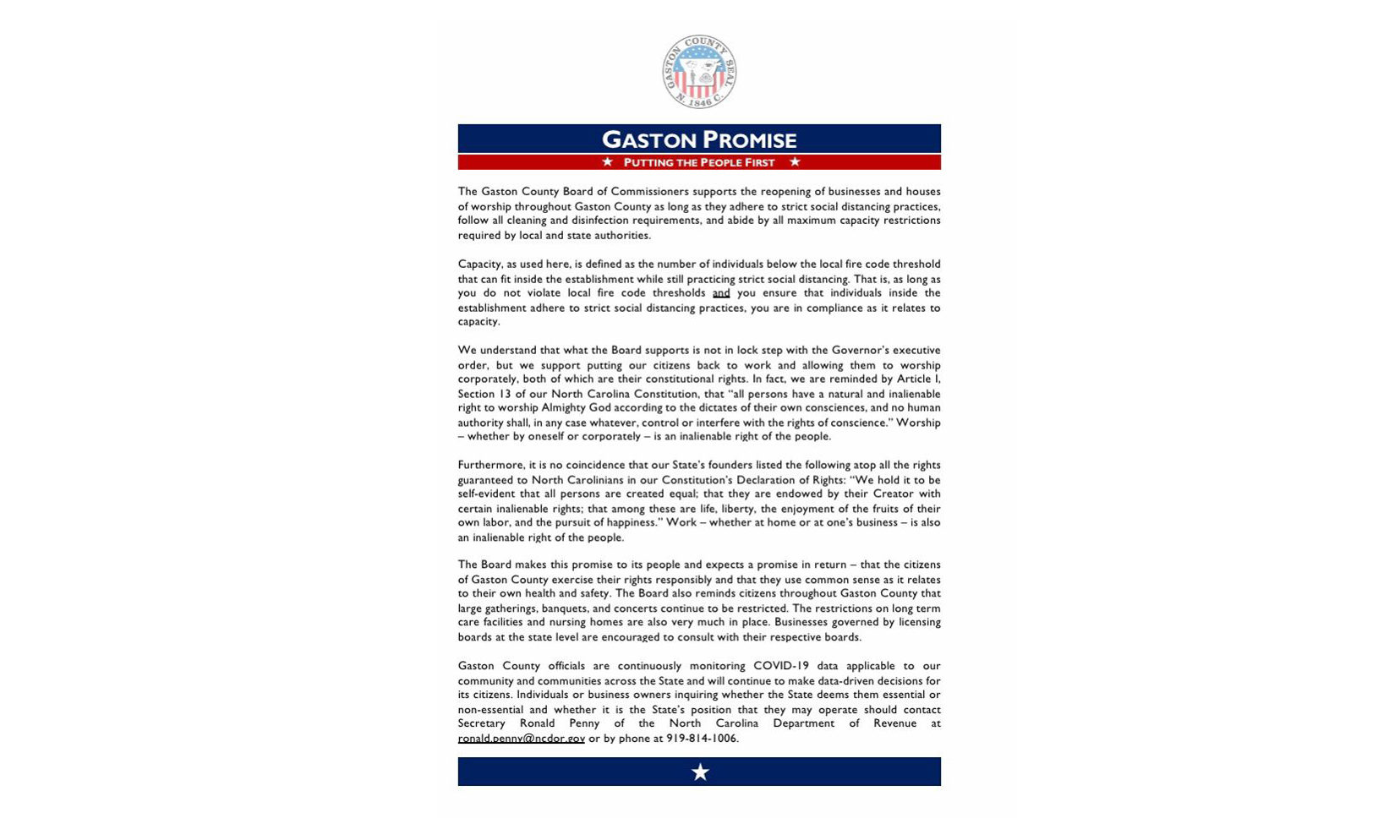 GASTON COUNTY SEAL N. 1846 C.

GASTON PROMISE

★ PUTTING THE PEOPLE FIRST ★

The Gaston County Board of Commissioners supports the reopening of businesses and houses of worship throughout Gaston County as long as they adhere to strict social distancing practices, follow all cleaning and disinfection requirements, and abide by all maximum capacity restrictions required by local and state authorities.

Capacity, as used here, is defined as the number of individuals below the local fire code threshold that can fit inside the establishment while still practicing strict social distancing. That is, as long as you do not violate local fire code thresholds and you ensure that individuals inside the establishment adhere to strict social distancing practices, you are in compliance as it relates to capacity.

We understand that what the Board supports is not in lock step with the Governor's executive order, but we support putting our citizens back to work and allowing them to worship corporately, both of which are their constitutional rights. In fact, we are reminded by Article I, Section 13 of our North Carolina Constitution, that "all persons have a natural and inalienable right to worship Almighty God according to the dictates of their own consciences, and no human authority shall, in any case whatever, control or interfere with the rights of conscience." Worship – whether by oneself or corporately – is an inalienable right of the people.

Furthermore, it is no coincidence that our State's founders listed the following atop all the rights guaranteed to North Carolinians in our Constitution's Declaration of Rights: "We hold it to be self-evident that all persons are created equal; that they are endowed by their Creator with certain inalienable rights; that among these are life, liberty, the enjoyment of the fruits of their own labor, and the pursuit of happiness." Work – whether at home or at one's business – is also an inalienable right of the people.

The Board makes this promise to its people and expects a promise in return – that the citizens of Gaston County exercise their rights responsibly and that they use common sense as it relates to their own health and safety. The Board also reminds citizens throughout Gaston County that large gatherings, banquets, and concerts continue to be restricted. The restrictions on long term care facilities and nursing homes are also very much in place. Businesses governed by licensing boards at the state level are encouraged to consult with their respective boards.

Gaston County officials are continuously monitoring COVID-19 data applicable to our community and communities across the State and will continue to make data-driven decisions for its citizens. Individuals or business owners inquiring whether the State deems them essential or non-essential and whether it is the State's position that they may operate should contact Secretary Ronald Penny of the North Carolina Department of Revenue at ronald.penny@ncdor.gov or by phone at 919-814-1006.

★